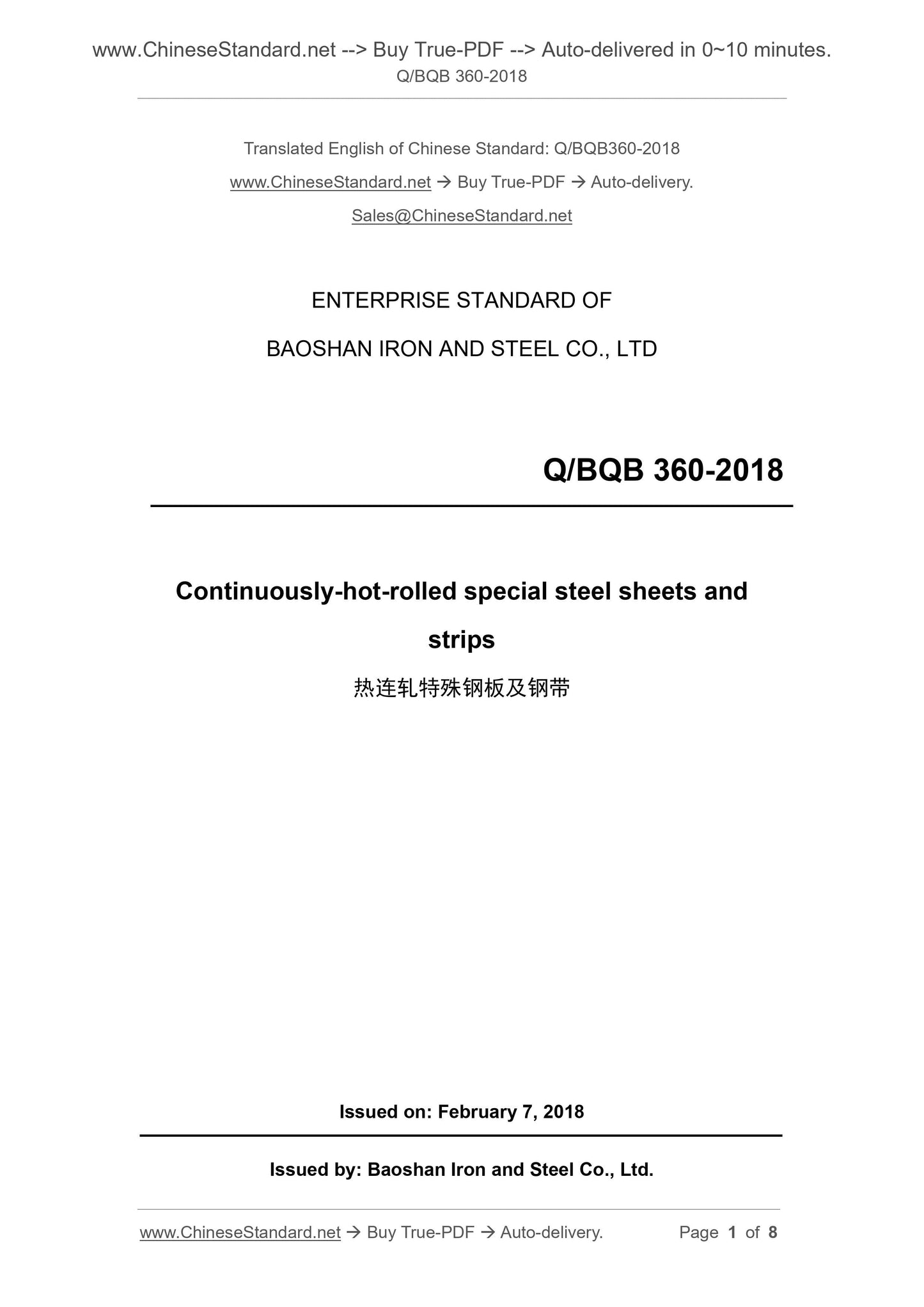 www.ChineseStandard.net --> Buy True-PDF --> Auto-delivered in 0~10 minutes.
Q/BQB 360-2018

Translated English of Chinese Standard: Q/BQB360-2018

www.ChineseStandard.net → Buy True-PDF → Auto-delivery.

Sales@ChineseStandard.net

ENTERPRISE STANDARD OF

BAOSHAN IRON AND STEEL CO., LTD

Q/BQB 360-2018

Continuously-hot-rolled special steel sheets and strips

热连轧特殊钢板及钢带

Issued on: February 7, 2018

Issued by: Baoshan Iron and Steel Co., Ltd.

www.ChineseStandard.net → Buy True-PDF → Auto-delivery. Page 1 of 8